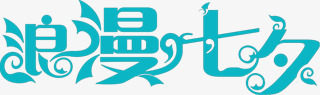 浪漫七夕